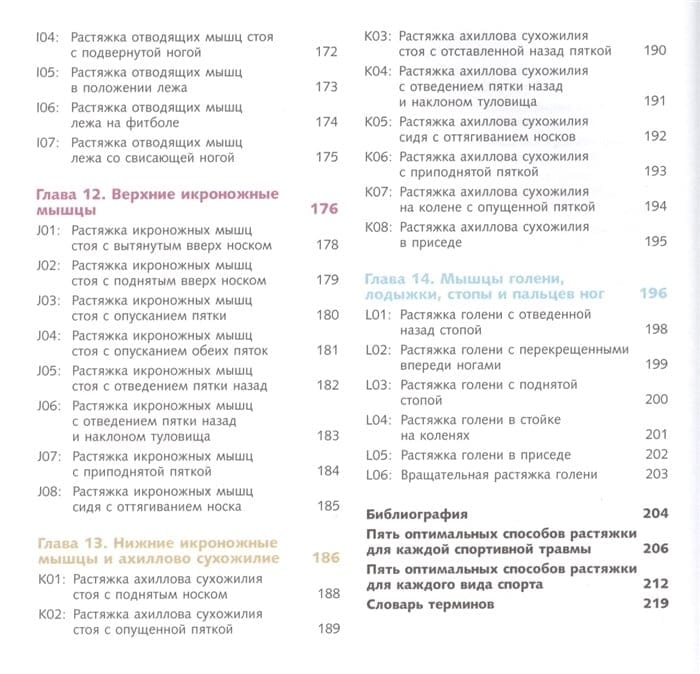 I04: Растяжка отводящих мышц стоя с подвернутой ногой 172
I05: Растяжка отводящих мышц в положении лежа 173
I06: Растяжка отводящих мышц лежа на фитболе 174
I07: Растяжка отводящих мышц лежа со свисающей ногой 175

Глава 12. Верхние икроножные мышцы 176
J01: Растяжка икроножных мышц стоя с вытянутым вверх носком 178
J02: Растяжка икроножных мышц стоя с поднятым вверх носком 179
J03: Растяжка икроножных мышц стоя с опусканием пятки 180
J04: Растяжка икроножных мышц стоя с опусканием обеих пяток 181
J05: Растяжка икроножных мышц стоя с отведением пятки назад 182
J06: Растяжка икроножных мышц с отведением пятки назад и наклоном туловища 183
J07: Растяжка икроножных мышц с приподнятой пяткой 184
J08: Растяжка икроножных мышц сидя с оттягиванием носка 185

Глава 13. Нижние икроножные мышцы и ахиллово сухожилие 186
K01: Растяжка ахиллова сухожилия стоя с поднятым носком 188
K02: Растяжка ахиллова сухожилия стоя с опущенной пяткой 189
K03: Растяжка ахиллова сухожилия стоя с отставленной назад пяткой 190
K04: Растяжка ахиллова сухожилия с отведением пятки назад и наклоном туловища 191
K05: Растяжка ахиллова сухожилия сидя с оттягиванием носков 192
K06: Растяжка ахиллова сухожилия с приподнятой пяткой 193
K07: Растяжка ахиллова сухожилия на колене с опущенной пяткой 194
K08: Растяжка ахиллова сухожилия в приседе 195

Глава 14. Мышцы голени, лодыжки, стопы и пальцев ног 196
L01: Растяжка голени с отведенной назад стопой 198
L02: Растяжка голени с перекрещенными впереди ногами 199
L03: Растяжка голени с поднятой стопой 200
L04: Растяжка голени в стойке на коленях 201
L05: Растяжка голени в приседе 202
L06: Вращательная растяжка голени 203

Библиография 204
Пять оптимальных способов растяжки для каждой спортивной травмы 206
Пять оптимальных способов растяжки для каждого вида спорта 212
Словарь терминов 219